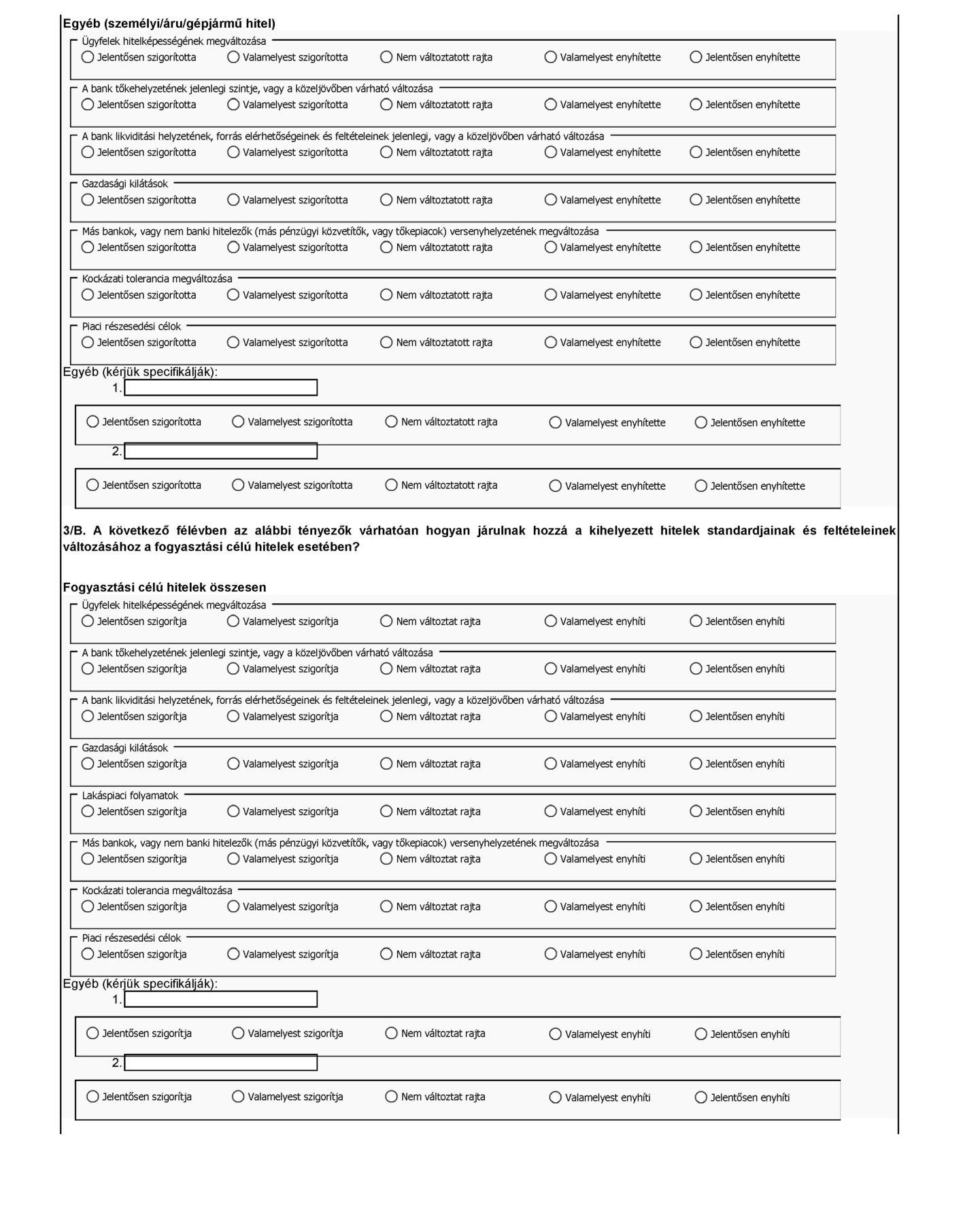 Egyéb (személyi/áru/gépjármű hitel)

Ügyfelek hitelképességének megváltozása
Jelentősen szigorította Valamelyest szigorította Nem változtatott rajta Valamelyest enyhítette Jelentősen enyhítette

A bank tőkehelyzetének jelenlegi szintje, vagy a közeljövőben várható változása
Jelentősen szigorította Valamelyest szigorította Nem változtatott rajta Valamelyest enyhítette Jelentősen enyhítette

A bank likviditási helyzetének, forrás elérhetőségeinek és feltételeinek jelenlegi, vagy a közeljövőben várható változása
Jelentősen szigorította Valamelyest szigorította Nem változtatott rajta Valamelyest enyhítette Jelentősen enyhítette

Gazdasági kilátások
Jelentősen szigorította Valamelyest szigorította Nem változtatott rajta Valamelyest enyhítette Jelentősen enyhítette

Más bankok, vagy nem banki hitelezők (más pénzügyi közvetítők, vagy tőkepiacok) versenyhelyzetének megváltozása
Jelentősen szigorította Valamelyest szigorította Nem változtatott rajta Valamelyest enyhítette Jelentősen enyhítette

Kockázati tolerancia megváltozása
Jelentősen szigorította Valamelyest szigorította Nem változtatott rajta Valamelyest enyhítette Jelentősen enyhítette

Piaci részesedési célok
Jelentősen szigorította Valamelyest szigorította Nem változtatott rajta Valamelyest enyhítette Jelentősen enyhítette

Egyéb (kérjük specifikálják):
1.
Jelentősen szigorította Valamelyest szigorította Nem változtatott rajta Valamelyest enyhítette Jelentősen enyhítette
2.
Jelentősen szigorította Valamelyest szigorította Nem változtatott rajta Valamelyest enyhítette Jelentősen enyhítette

3/B. A következő félévben az alábbi tényezők várhatóan hogyan járulnak hozzá a kihelyezett hitelek standardjainak és feltételeinek változásához a fogyasztási célú hitelek esetében?

Fogyasztási célú hitelek összesen

Ügyfelek hitelképességének megváltozása
Jelentősen szigorítja Valamelyest szigorítja Nem változtat rajta Valamelyest enyhíti Jelentősen enyhíti

A bank tőkehelyzetének jelenlegi szintje, vagy a közeljövőben várható változása
Jelentősen szigorítja Valamelyest szigorítja Nem változtat rajta Valamelyest enyhíti Jelentősen enyhíti

A bank likviditási helyzetének, forrás elérhetőségeinek és feltételeinek jelenlegi, vagy a közeljövőben várható változása
Jelentősen szigorítja Valamelyest szigorítja Nem változtat rajta Valamelyest enyhíti Jelentősen enyhíti

Gazdasági kilátások
Jelentősen szigorítja Valamelyest szigorítja Nem változtat rajta Valamelyest enyhíti Jelentősen enyhíti

Lakáspiaci folyamatok
Jelentősen szigorítja Valamelyest szigorítja Nem változtat rajta Valamelyest enyhíti Jelentősen enyhíti

Más bankok, vagy nem banki hitelezők (más pénzügyi közvetítők, vagy tőkepiacok) versenyhelyzetének megváltozása
Jelentősen szigorítja Valamelyest szigorítja Nem változtat rajta Valamelyest enyhíti Jelentősen enyhíti

Kockázati tolerancia megváltozása
Jelentősen szigorítja Valamelyest szigorítja Nem változtat rajta Valamelyest enyhíti Jelentősen enyhíti

Piaci részesedési célok
Jelentősen szigorítja Valamelyest szigorítja Nem változtat rajta Valamelyest enyhíti Jelentősen enyhíti

Egyéb (kérjük specifikálják):
1.
Jelentősen szigorítja Valamelyest szigorítja Nem változtat rajta Valamelyest enyhíti Jelentősen enyhíti
2.
Jelentősen szigorítja Valamelyest szigorítja Nem változtat rajta Valamelyest enyhíti Jelentősen enyhíti